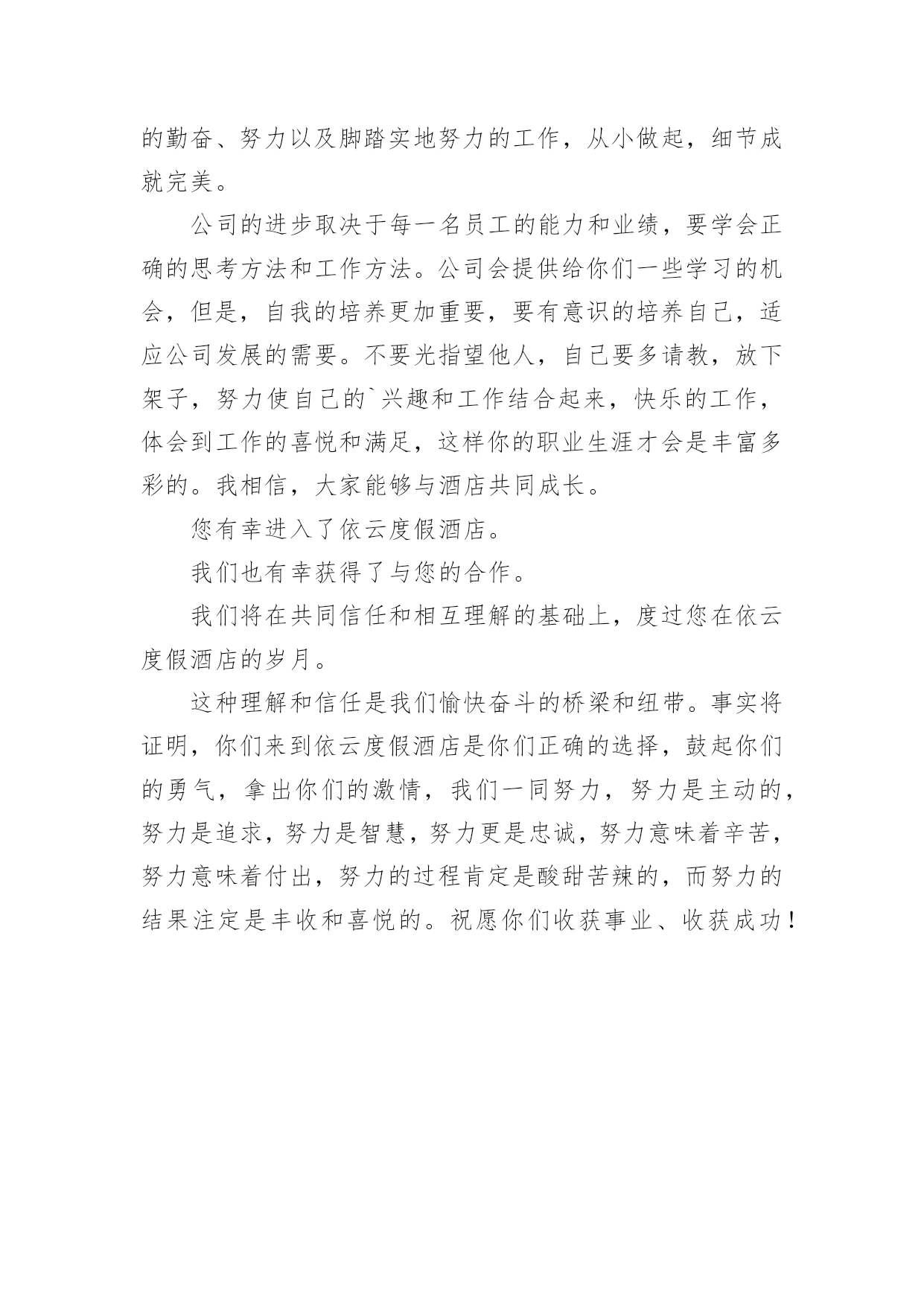 的勤奋、努力以及脚踏实地努力的工作，从小做起，细节成就完美。

公司的进步取决于每一名员工的能力和业绩，要学会正确的思考方法和工作方法。公司会提供给你们一些学习的机会，但是，自我的培养更加重要，要有意识的培养自己，适应公司发展的需要。不要光指望他人，自己要多请教，放下架子，努力使自己的`兴趣和工作结合起来，快乐的工作，体会到工作的喜悦和满足，这样你的职业生涯才会是丰富多彩的。我相信，大家能够与酒店共同成长。

您有幸进入了依云度假酒店。

我们也有幸获得了与您的合作。

我们将在共同信任和相互理解的基础上，度过您在依云度假酒店的岁月。

这种理解和信任是我们愉快奋斗的桥梁和纽带。事实将证明，你们来到依云度假酒店是你们正确的选择，鼓起你们的勇气，拿出你们的激情，我们一同努力，努力是主动的，努力是追求，努力是智慧，努力更是忠诚，努力意味着辛苦，努力意味着付出，努力的过程肯定是酸甜苦辣的，而努力的结果注定是丰收和喜悦的。祝愿你们收获事业、收获成功！